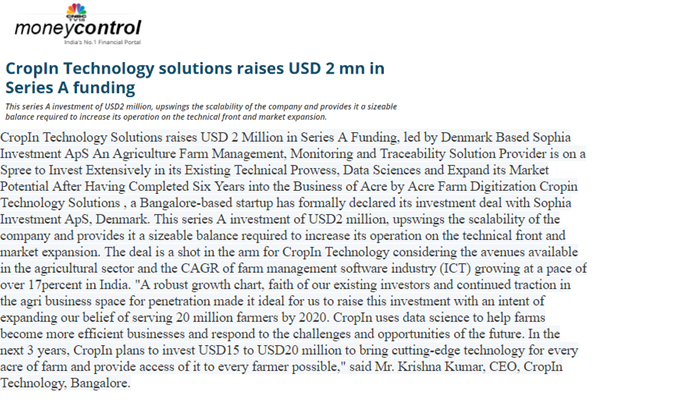 CNBC TV18

moneycontrol
India's No.1 Financial Portal

CropIn Technology solutions raises USD 2 mn in Series A funding

This series A investment of USD2 million, upswings the scalability of the company and provides it a sizeable balance required to increase its operation on the technical front and market expansion.

CropIn Technology Solutions raises USD 2 Million in Series A Funding, led by Denmark Based Sophia Investment ApS An Agriculture Farm Management, Monitoring and Traceability Solution Provider is on a Spree to Invest Extensively in its Existing Technical Prowess, Data Sciences and Expand its Market Potential After Having Completed Six Years into the Business of Acre by Acre Farm Digitization Cropin Technology Solutions , a Bangalore-based startup has formally declared its investment deal with Sophia Investment ApS, Denmark. This series A investment of USD2 million, upswings the scalability of the company and provides it a sizeable balance required to increase its operation on the technical front and market expansion. The deal is a shot in the arm for CropIn Technology considering the avenues available in the agricultural sector and the CAGR of farm management software industry (ICT) growing at a pace of over 17percent in India. "A robust growth chart, faith of our existing investors and continued traction in the agri business space for penetration made it ideal for us to raise this investment with an intent of expanding our belief of serving 20 million farmers by 2020. CropIn uses data science to help farms become more efficient businesses and respond to the challenges and opportunities of the future. In the next 3 years, CropIn plans to invest USD15 to USD20 million to bring cutting-edge technology for every acre of farm and provide access of it to every farmer possible," said Mr. Krishna Kumar, CEO, CropIn Technology, Bangalore.